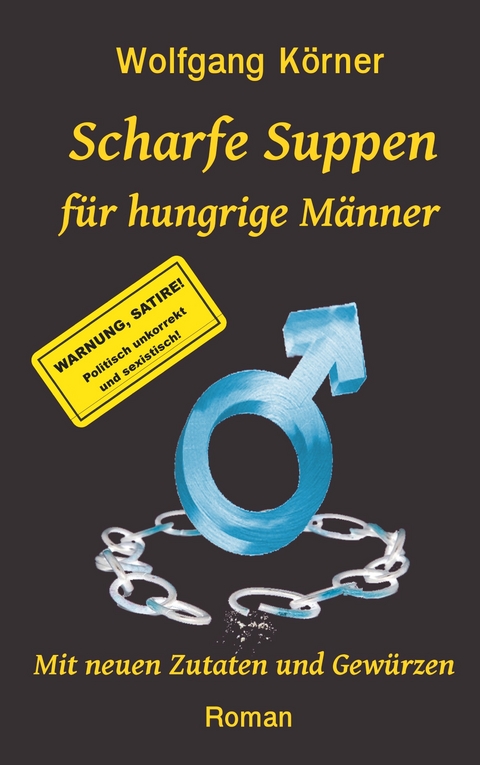 Wolfgang Körner

Scharfe Suppen
für hungrige Männer

WARNUNG, SATIRE!
Politisch unkorrekt
und sexistisch!

Mit neuen Zutaten und Gewürzen

Roman